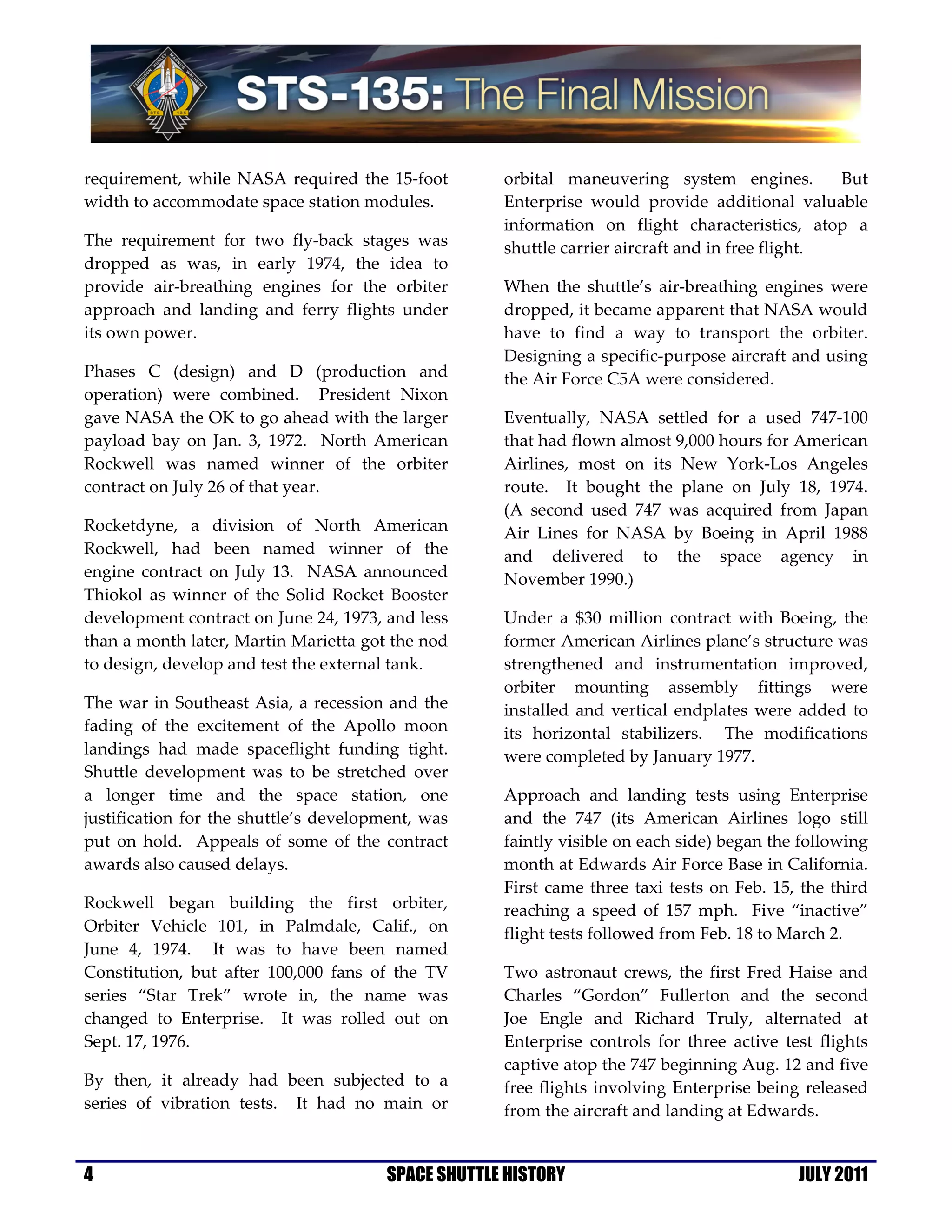 FERGUSON HURLEY MAGNUS WALHEIM
STS 135

STS-135: The Final Mission

requirement, while NASA required the 15-foot width to accommodate space station modules.

The requirement for two fly-back stages was dropped as was, in early 1974, the idea to provide air-breathing engines for the orbiter approach and landing and ferry flights under its own power.

Phases C (design) and D (production and operation) were combined. President Nixon gave NASA the OK to go ahead with the larger payload bay on Jan. 3, 1972. North American Rockwell was named winner of the orbiter contract on July 26 of that year.

Rocketdyne, a division of North American Rockwell, had been named winner of the engine contract on July 13. NASA announced Thiokol as winner of the Solid Rocket Booster development contract on June 24, 1973, and less than a month later, Martin Marietta got the nod to design, develop and test the external tank.

The war in Southeast Asia, a recession and the fading of the excitement of the Apollo moon landings had made spaceflight funding tight. Shuttle development was to be stretched over a longer time and the space station, one justification for the shuttle's development, was put on hold. Appeals of some of the contract awards also caused delays.

Rockwell began building the first orbiter, Orbiter Vehicle 101, in Palmdale, Calif., on June 4, 1974. It was to have been named Constitution, but after 100,000 fans of the TV series "Star Trek" wrote in, the name was changed to Enterprise. It was rolled out on Sept. 17, 1976.

By then, it already had been subjected to a series of vibration tests. It had no main or orbital maneuvering system engines. But Enterprise would provide additional valuable information on flight characteristics, atop a shuttle carrier aircraft and in free flight.

When the shuttle's air-breathing engines were dropped, it became apparent that NASA would have to find a way to transport the orbiter. Designing a specific-purpose aircraft and using the Air Force C5A were considered.

Eventually, NASA settled for a used 747-100 that had flown almost 9,000 hours for American Airlines, most on its New York-Los Angeles route. It bought the plane on July 18, 1974. (A second used 747 was acquired from Japan Air Lines for NASA by Boeing in April 1988 and delivered to the space agency in November 1990.)

Under a $30 million contract with Boeing, the former American Airlines plane's structure was strengthened and instrumentation improved, orbiter mounting assembly fittings were installed and vertical endplates were added to its horizontal stabilizers. The modifications were completed by January 1977.

Approach and landing tests using Enterprise and the 747 (its American Airlines logo still faintly visible on each side) began the following month at Edwards Air Force Base in California. First came three taxi tests on Feb. 15, the third reaching a speed of 157 mph. Five "inactive" flight tests followed from Feb. 18 to March 2.

Two astronaut crews, the first Fred Haise and Charles "Gordon" Fullerton and the second Joe Engle and Richard Truly, alternated at Enterprise controls for three active test flights captive atop the 747 beginning Aug. 12 and five free flights involving Enterprise being released from the aircraft and landing at Edwards.

4 SPACE SHUTTLE HISTORY JULY 2011